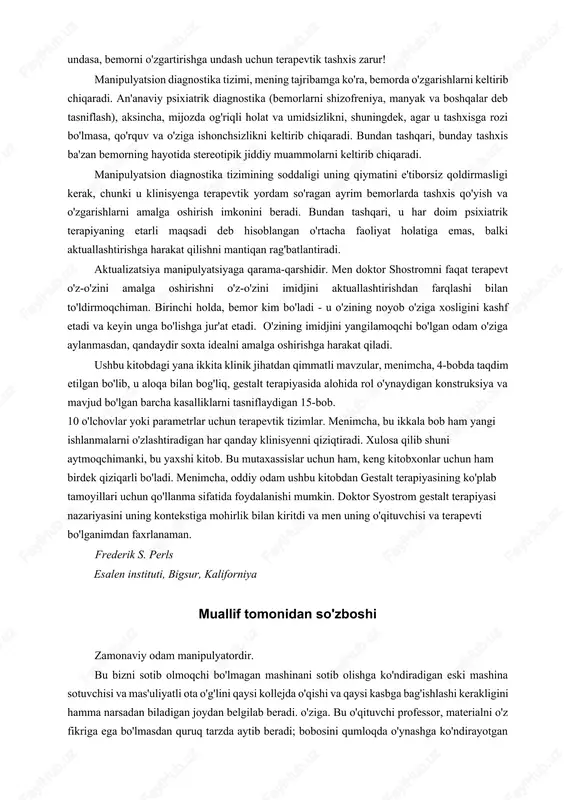 undasa, bemorni o'zgartirishga undash uchun terapevtik tashxis zarur!

Manipulyatsion diagnostika tizimi, mening tajribamga ko'ra, bemorda o'zgarishlarni keltirib chiqaradi. An'anaviy psixiatrik diagnostika (bemorlarni shizofreniya, manyak va boshqalar deb tasniflash), aksincha, mijozda og'riqli holat va umidsizlikni, shuningdek, agar u tashxisga rozi bo'lmasa, qo'rquv va o'ziga ishonchsizlikni keltirib chiqaradi. Bundan tashqari, bunday tashxis ba'zan bemorning hayotida stereotipik jiddiy muammolarni keltirib chiqaradi.

Manipulyatsion diagnostika tizimining soddaligi uning qiymatini e'tiborsiz qoldirmasligi kerak, chunki u klinisyenga terapevtik yordam so'ragan ayrim bemorlarda tashxis qo'yish va o'zgarishlarni amalga oshirish imkonini beradi. Bundan tashqari, u har doim psixiatrik terapiyaning etarli maqsadi deb hisoblangan o'rtacha faoliyat holatiga emas, balki aktuallashtirishga harakat qilishni mantiqan rag'batlantiradi.

Aktualizatsiya manipulyatsiyaga qarama-qarshidir. Men doktor Shostromni faqat terapevt o'z-o'zini amalga oshirishni o'z-o'zini imidjini aktuallashtirishdan farqlashi bilan to'ldirmoqchiman. Birinchi holda, bemor kim bo'ladi - u o'zining noyob o'ziga xosligini kashf etadi va keyin unga bo'lishga jur'at etadi. O'zining imidjini yangilamoqchi bo'lgan odam o'ziga aylanmasdan, qandaydir soxta idealni amalga oshirishga harakat qiladi.

Ushbu kitobdagi yana ikkita klinik jihatdan qimmatli mavzular, menimcha, 4-bobda taqdim etilgan bo'lib, u aloqa bilan bog'liq, gestalt terapiyasida alohida rol o'ynaydigan konstruksiya va mavjud bo'lgan barcha kasalliklarni tasniflaydigan 15-bob.
10 o'lchovlar yoki parametrlar uchun terapevtik tizimlar. Menimcha, bu ikkala bob ham yangi ishlanmalarni o'zlashtiradigan har qanday klinisyenni qiziqtiradi. Xulosa qilib shuni aytmoqchimanki, bu yaxshi kitob. Bu mutaxassislar uchun ham, keng kitobxonlar uchun ham birdek qiziqarli bo'ladi. Menimcha, oddiy odam ushbu kitobdan Gestalt terapiyasining ko'plab tamoyillari uchun qo'llanma sifatida foydalanishi mumkin. Doktor Syostrom gestalt terapiyasi nazariyasini uning kontekstiga mohirlik bilan kiritdi va men uning o'qituvchisi va terapevti bo'lganimdan faxrlanaman.
Frederik S. Perls
Esalen instituti, Bigsur, Kaliforniya

Muallif tomonidan so'zboshi

Zamonaviy odam manipulyatordir.

Bu bizni sotib olmoqchi bo'lmagan mashinani sotib olishga ko'ndiradigan eski mashina sotuvchisi va mas'uliyatli ota o'g'lini qaysi kollejda o'qishi va qaysi kasbga bag'ishlashi kerakligini hamma narsadan biladigan joydan belgilab beradi. o'ziga. Bu o'qituvchi professor, materialni o'z fikriga ega bo'lmasdan quruq tarzda aytib beradi; bobosini qumloqda o'ynashga ko'ndirayotgan